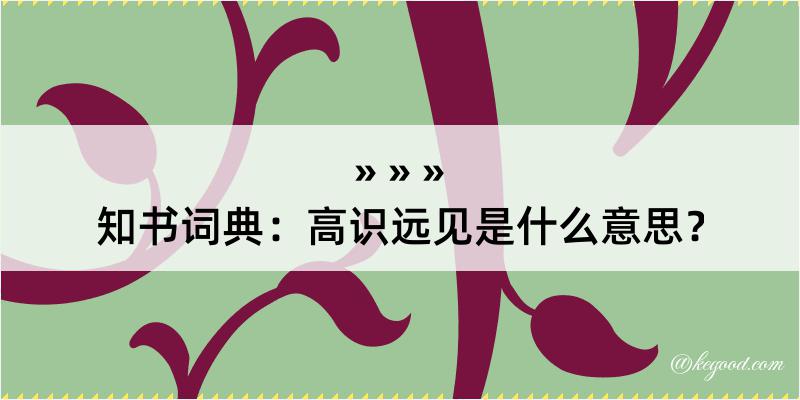 » » »
知书词典：高识远见是什么意思？

@kegood.com